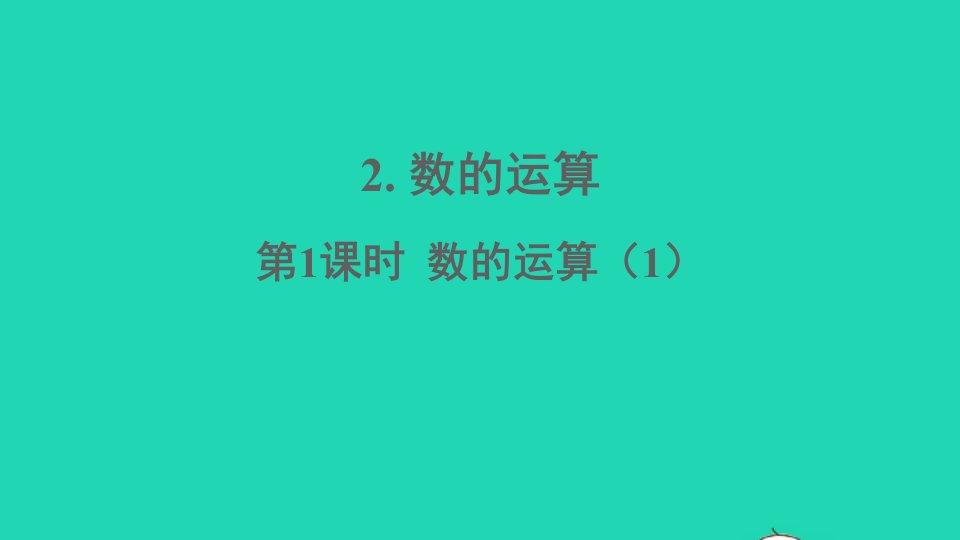 2. 数的运算

第1课时 数的运算（1）